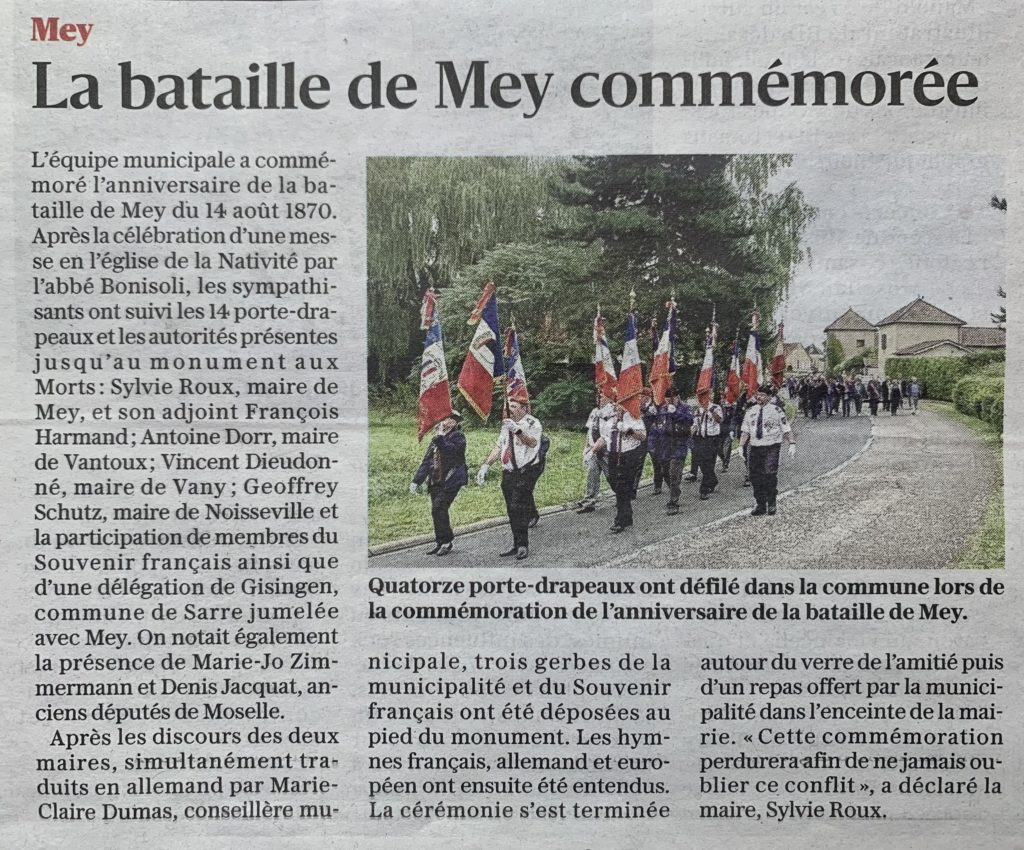 Mey

La bataille de Mey commémorée

L'équipe municipale a commémoré l'anniversaire de la bataille de Mey du 14 août 1870. Après la célébration d'une messe en l'église de la Nativité par l'abbé Bonisoli, les sympathisants ont suivi les 14 porte-drapeaux et les autorités présentes jusqu'au monument aux Morts : Sylvie Roux, maire de Mey, et son adjoint François Harmand ; Antoine Dorr, maire de Vantoux ; Vincent Dieudonné, maire de Vany ; Geoffrey Schutz, maire de Noisseville et la participation de membres du Souvenir français ainsi que d'une délégation de Gisingen, commune de Sarre jumelée avec Mey. On notait également la présence de Marie-Jo Zimmermann et Denis Jacquat, anciens députés de Moselle.

Après les discours des deux maires, simultanément traduits en allemand par Marie-Claire Dumas, conseillère municipale, trois gerbes de la municipalité et du Souvenir français ont été déposées au pied du monument. Les hymnes français, allemand et européen ont ensuite été entendus. La cérémonie s'est terminée autour du verre de l'amitié puis d'un repas offert par la municipalité dans l'enceinte de la mairie. « Cette commémoration perdurera afin de ne jamais oublier ce conflit », a déclaré la maire, Sylvie Roux.

Quatorze porte-drapeaux ont défilé dans la commune lors de la commémoration de l'anniversaire de la bataille de Mey.